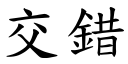 交錯